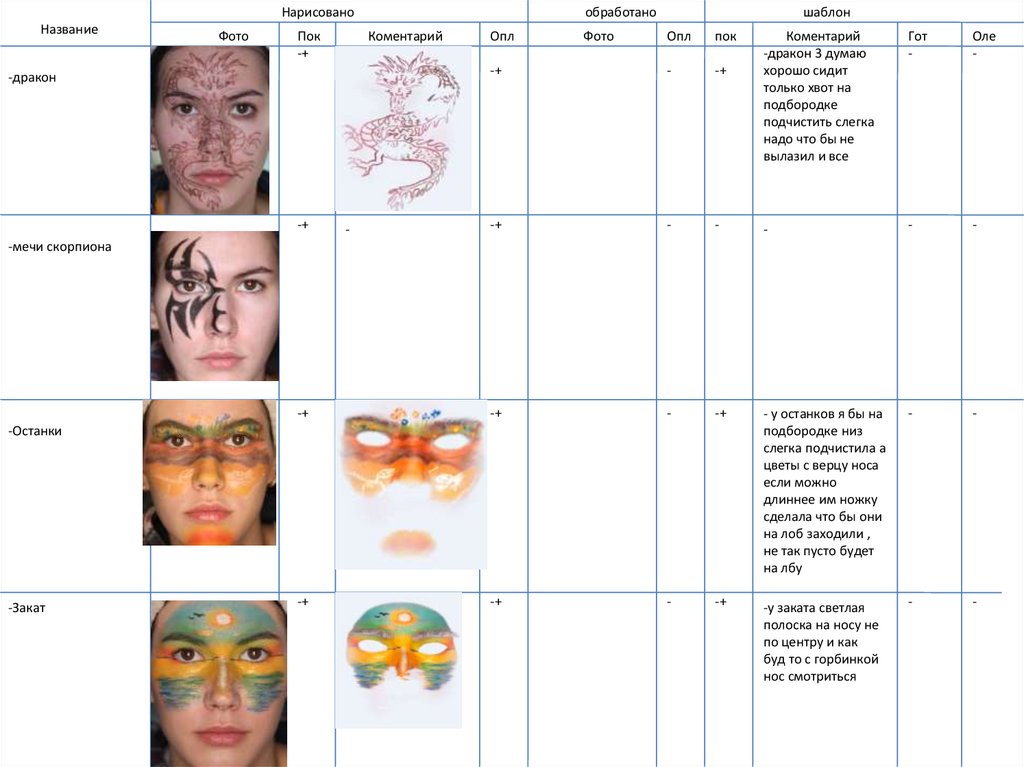 | Название | Нарисовано | | | | обработано | | шаблон | | | |
|---|---|---|---|---|---|---|---|---|---|---|
| | Фото | Пок | Коментарий | Опл | Фото | Опл | пок | Коментарий | Гот | Оле |
| -дракон | | -+ | | -+ | | - | -+ | -дракон 3 думаю хорошо сидит только хвот на подбородке подчистить слегка надо что бы не вылазил и все | - | - |
| -мечи скорпиона | | -+ | - | -+ | | - | - | - | - | - |
| -Останки | | -+ | | -+ | | - | -+ | - у останков я бы на подбородке низ слегка подчистила а цветы с верцу носа если можно длиннее им ножку сделала что бы они на лоб заходили , не так пусто будет на лбу | - | - |
| -Закат | | -+ | | -+ | | - | -+ | -у заката светлая полоска на носу не по центру и как буд то с горбинкой нос смотриться | - | - |